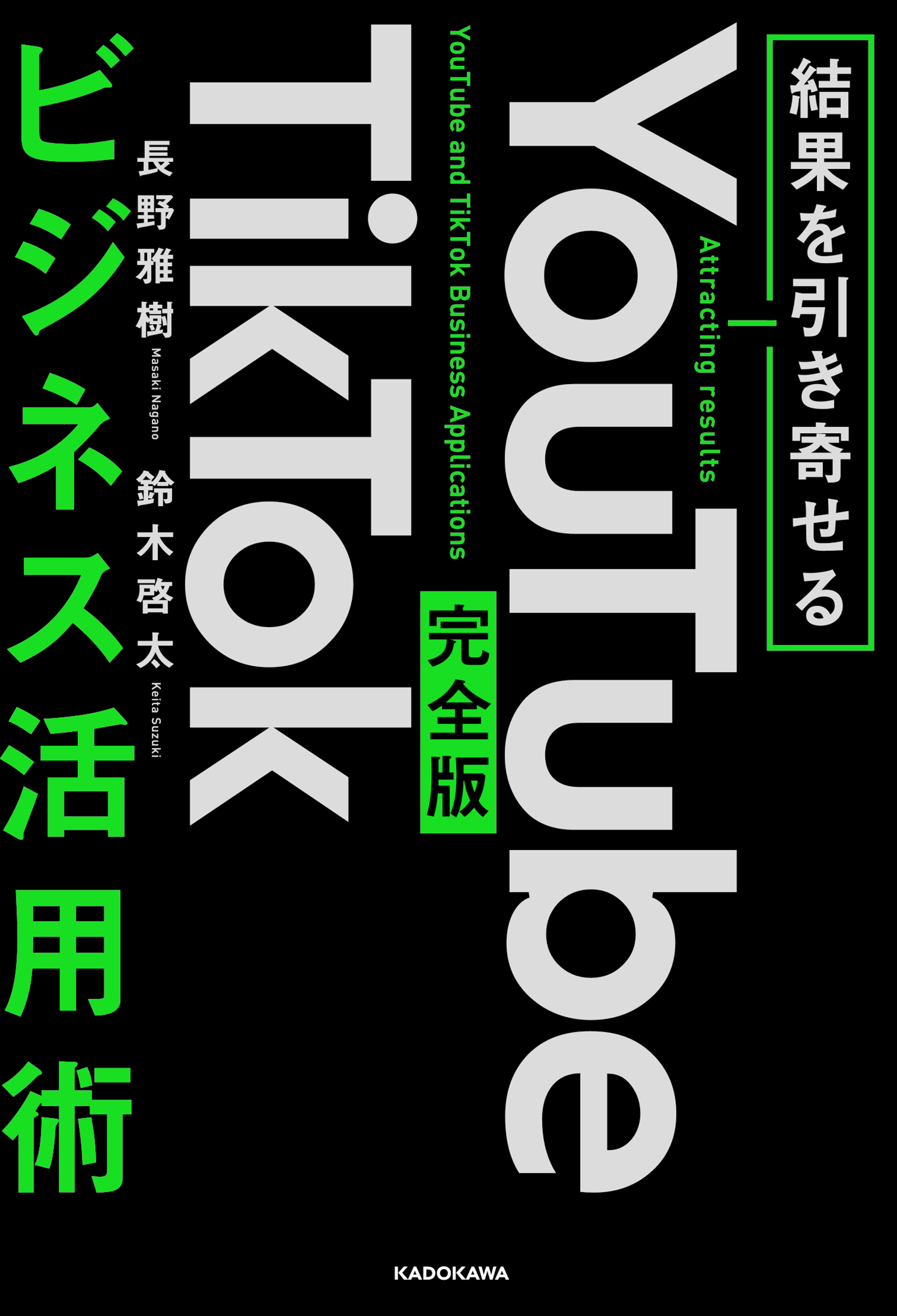 結果を引き寄せる

Attracting results

YouTube

完全版

YouTube and TikTok Business Applications

TikTok

長野雅樹
Masaki Nagano

鈴木啓太
Keita Suzuki

ビジネス活用術

KADOKAWA